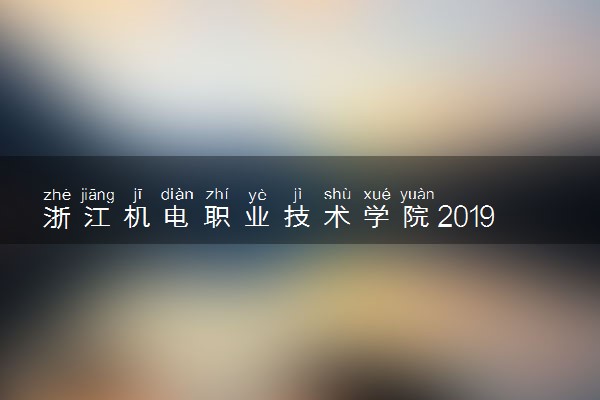 zhè jiāng jī diàn zhí yè jì shù xué yuàn
浙江机电职业技术学院2019